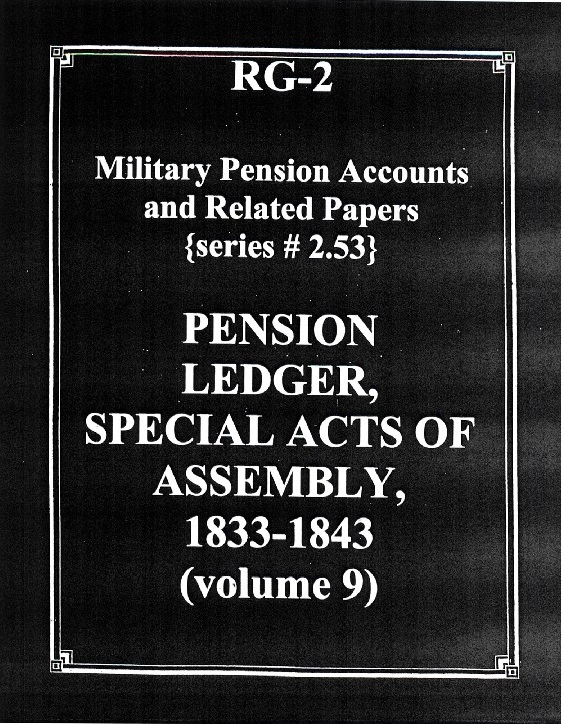 RG-2

Military Pension Accounts and Related Papers {series # 2.53}

PENSION LEDGER, SPECIAL ACTS OF ASSEMBLY, 1833-1843 (volume 9)